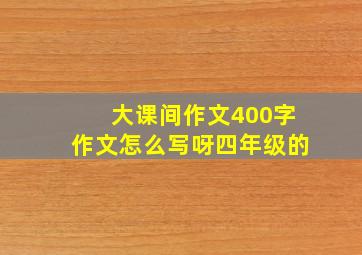 大课间作文400字
作文怎么写呀四年级的